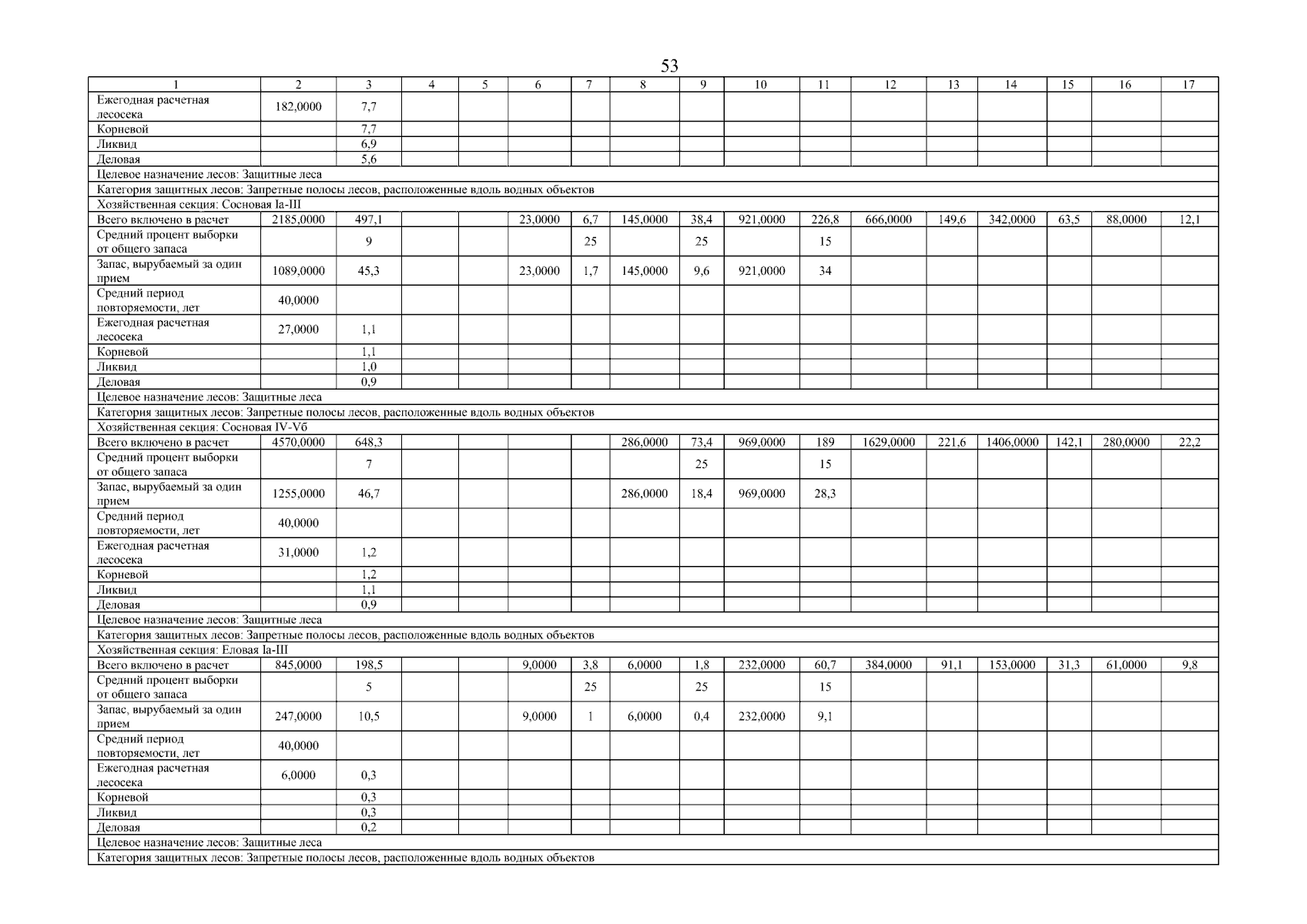 53

| 1 | 2 | 3 | 4 | 5 | 6 | 7 | 8 | 9 | 10 | 11 | 12 | 13 | 14 | 15 | 16 | 17 |
|---|---|---|---|---|---|---|---|---|---|---|---|---|---|---|---|---|
| Ежегодная расчетная лесосека | 182,0000 | 7,7 | | | | | | | | | | | | | | |
| Корневой | | 7,7 | | | | | | | | | | | | | | |
| Ликвид | | 6,9 | | | | | | | | | | | | | | |
| Деловая | | 5,6 | | | | | | | | | | | | | | |
| Целевое назначение лесов: Защитные леса | | | | | | | | | | | | | | | | |
| Категория защитных лесов: Запретные полосы лесов, расположенные вдоль водных объектов | | | | | | | | | | | | | | | | |
| Хозяйственная секция: Сосновая Ia-III | | | | | | | | | | | | | | | | |
| Всего включено в расчет | 2185,0000 | 497,1 | | | 23,0000 | 6,7 | 145,0000 | 38,4 | 921,0000 | 226,8 | 666,0000 | 149,6 | 342,0000 | 63,5 | 88,0000 | 12,1 |
| Средний процент выборки от общего запаса | | 9 | | | | 25 | | 25 | | 15 | | | | | | |
| Запас, вырубаемый за один прием | 1089,0000 | 45,3 | | | 23,0000 | 1,7 | 145,0000 | 9,6 | 921,0000 | 34 | | | | | | |
| Средний период повторяемости, лет | 40,0000 | | | | | | | | | | | | | | | |
| Ежегодная расчетная лесосека | 27,0000 | 1,1 | | | | | | | | | | | | | | |
| Корневой | | 1,1 | | | | | | | | | | | | | | |
| Ликвид | | 1,0 | | | | | | | | | | | | | | |
| Деловая | | 0,9 | | | | | | | | | | | | | | |
| Целевое назначение лесов: Защитные леса | | | | | | | | | | | | | | | | |
| Категория защитных лесов: Запретные полосы лесов, расположенные вдоль водных объектов | | | | | | | | | | | | | | | | |
| Хозяйственная секция: Сосновая IV-Vб | | | | | | | | | | | | | | | | |
| Всего включено в расчет | 4570,0000 | 648,3 | | | | | 286,0000 | 73,4 | 969,0000 | 189 | 1629,0000 | 221,6 | 1406,0000 | 142,1 | 280,0000 | 22,2 |
| Средний процент выборки от общего запаса | | 7 | | | | | | 25 | | 15 | | | | | | |
| Запас, вырубаемый за один прием | 1255,0000 | 46,7 | | | | | 286,0000 | 18,4 | 969,0000 | 28,3 | | | | | | |
| Средний период повторяемости, лет | 40,0000 | | | | | | | | | | | | | | | |
| Ежегодная расчетная лесосека | 31,0000 | 1,2 | | | | | | | | | | | | | | |
| Корневой | | 1,2 | | | | | | | | | | | | | | |
| Ликвид | | 1,1 | | | | | | | | | | | | | | |
| Деловая | | 0,9 | | | | | | | | | | | | | | |
| Целевое назначение лесов: Защитные леса | | | | | | | | | | | | | | | | |
| Категория защитных лесов: Запретные полосы лесов, расположенные вдоль водных объектов | | | | | | | | | | | | | | | | |
| Хозяйственная секция: Еловая Ia-III | | | | | | | | | | | | | | | | |
| Всего включено в расчет | 845,0000 | 198,5 | | | 9,0000 | 3,8 | 6,0000 | 1,8 | 232,0000 | 60,7 | 384,0000 | 91,1 | 153,0000 | 31,3 | 61,0000 | 9,8 |
| Средний процент выборки от общего запаса | | 5 | | | | 25 | | 25 | | 15 | | | | | | |
| Запас, вырубаемый за один прием | 247,0000 | 10,5 | | | 9,0000 | 1 | 6,0000 | 0,4 | 232,0000 | 9,1 | | | | | | |
| Средний период повторяемости, лет | 40,0000 | | | | | | | | | | | | | | | |
| Ежегодная расчетная лесосека | 6,0000 | 0,3 | | | | | | | | | | | | | | |
| Корневой | | 0,3 | | | | | | | | | | | | | | |
| Ликвид | | 0,3 | | | | | | | | | | | | | | |
| Деловая | | 0,2 | | | | | | | | | | | | | | |
| Целевое назначение лесов: Защитные леса | | | | | | | | | | | | | | | | |
| Категория защитных лесов: Запретные полосы лесов, расположенные вдоль водных объектов | | | | | | | | | | | | | | | | |